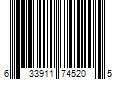 6 33911 74520 5